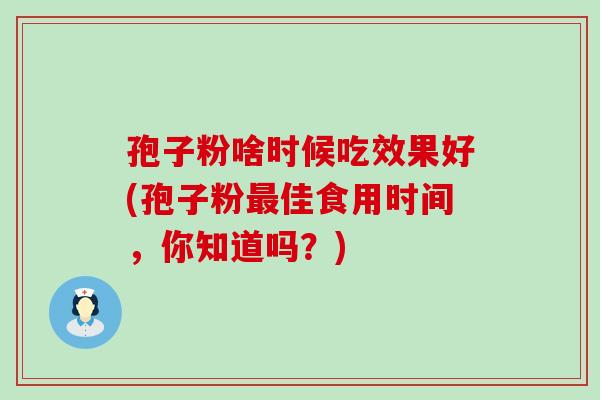 孢子粉啥时候吃效果好(孢子粉最佳食用时间，你知道吗？)